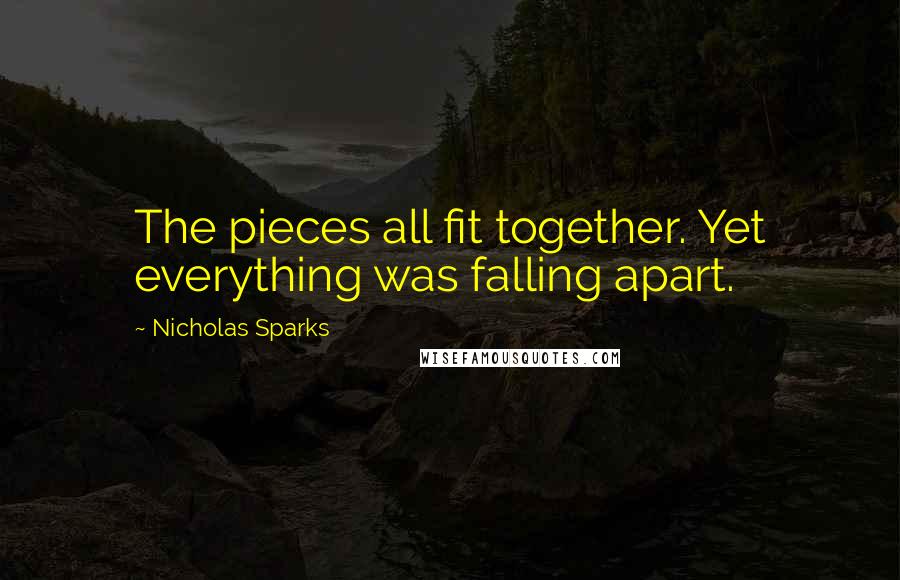 The pieces all fit together. Yet everything was falling apart.

~ Nicholas Sparks

WISEFAMOUSQUOTES.COM